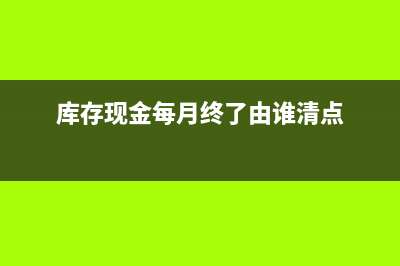 库存现金每月终了由谁清点